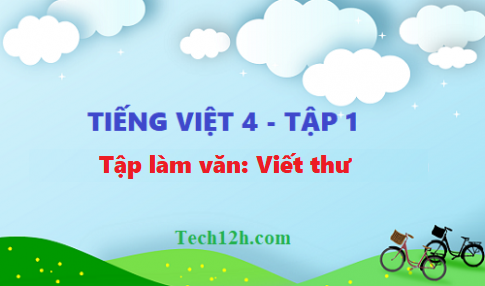 TIẾNG VIỆT 4 - TẬP 1

Tập làm văn: Viết thư

Tech12h.com